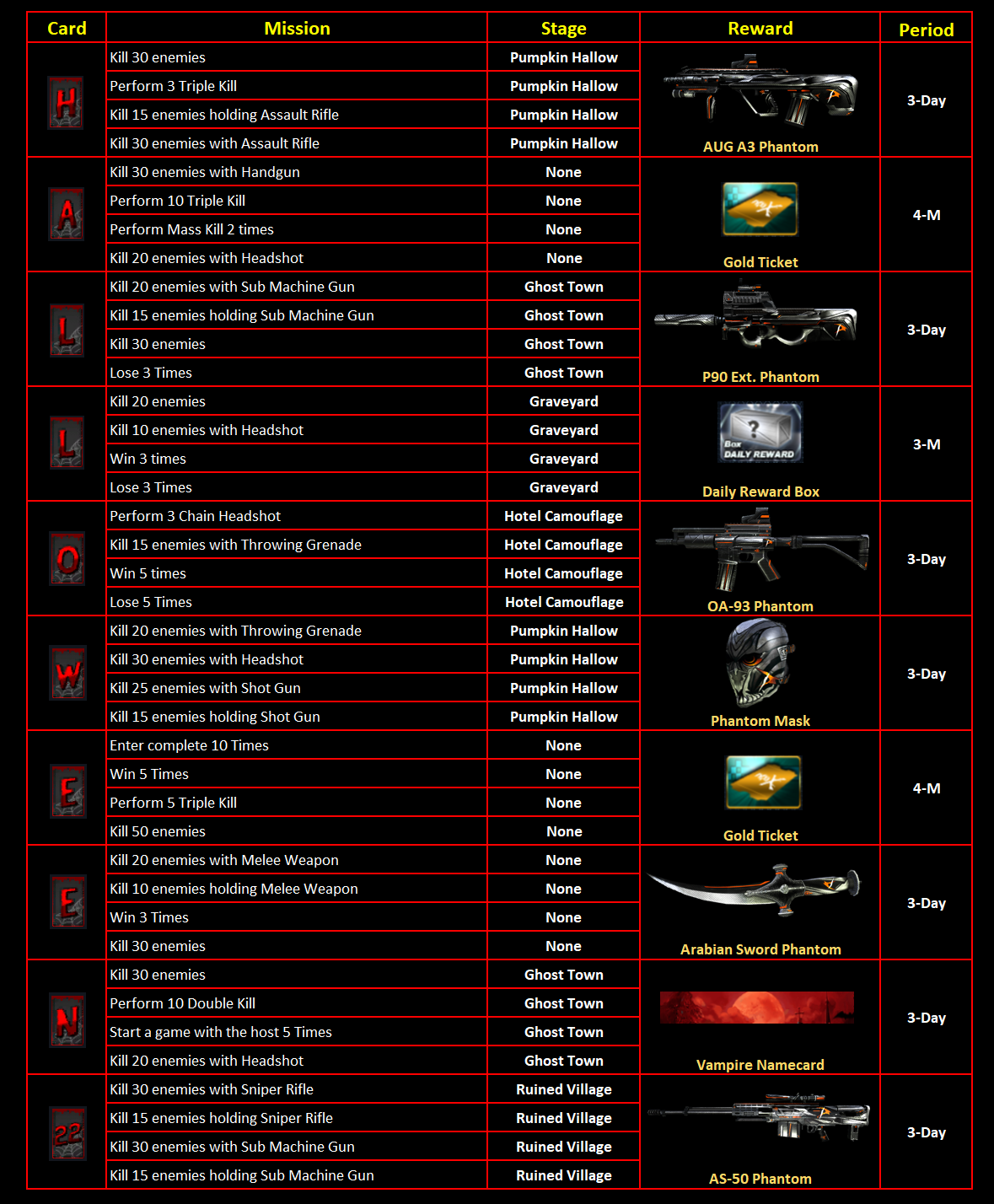 | Card | Mission | Stage | Reward | Period |
|---|---|---|---|---|
| H | Kill 30 enemies | Pumpkin Hallow | AUG A3 Phantom | 3-Day |
| | Perform 3 Triple Kill | Pumpkin Hallow | | |
| | Kill 15 enemies holding Assault Rifle | Pumpkin Hallow | | |
| | Kill 30 enemies with Assault Rifle | Pumpkin Hallow | | |
| A | Kill 30 enemies with Handgun | None | Gold Ticket | 4-M |
| | Perform 10 Triple Kill | None | | |
| | Perform Mass Kill 2 times | None | | |
| | Kill 20 enemies with Headshot | None | | |
| L | Kill 20 enemies with Sub Machine Gun | Ghost Town | P90 Ext. Phantom | 3-Day |
| | Kill 15 enemies holding Sub Machine Gun | Ghost Town | | |
| | Kill 30 enemies | Ghost Town | | |
| | Lose 3 Times | Ghost Town | | |
| L | Kill 20 enemies | Graveyard | Box DAILY REWARD Daily Reward Box | 3-M |
| | Kill 10 enemies with Headshot | Graveyard | | |
| | Win 3 times | Graveyard | | |
| | Lose 3 Times | Graveyard | | |
| O | Perform 3 Chain Headshot | Hotel Camouflage | OA-93 Phantom | 3-Day |
| | Kill 15 enemies with Throwing Grenade | Hotel Camouflage | | |
| | Win 5 times | Hotel Camouflage | | |
| | Lose 5 Times | Hotel Camouflage | | |
| W | Kill 20 enemies with Throwing Grenade | Pumpkin Hallow | Phantom Mask | 3-Day |
| | Kill 30 enemies with Headshot | Pumpkin Hallow | | |
| | Kill 25 enemies with Shot Gun | Pumpkin Hallow | | |
| | Kill 15 enemies holding Shot Gun | Pumpkin Hallow | | |
| E | Enter complete 10 Times | None | Gold Ticket | 4-M |
| | Win 5 Times | None | | |
| | Perform 5 Triple Kill | None | | |
| | Kill 50 enemies | None | | |
| E | Kill 20 enemies with Melee Weapon | None | Arabian Sword Phantom | 3-Day |
| | Kill 10 enemies holding Melee Weapon | None | | |
| | Win 3 Times | None | | |
| | Kill 30 enemies | None | | |
| N | Kill 30 enemies | Ghost Town | Vampire Namecard | 3-Day |
| | Perform 10 Double Kill | Ghost Town | | |
| | Start a game with the host 5 Times | Ghost Town | | |
| | Kill 20 enemies with Headshot | Ghost Town | | |
| 22 | Kill 30 enemies with Sniper Rifle | Ruined Village | AS-50 Phantom | 3-Day |
| | Kill 15 enemies holding Sniper Rifle | Ruined Village | | |
| | Kill 30 enemies with Sub Machine Gun | Ruined Village | | |
| | Kill 15 enemies holding Sub Machine Gun | Ruined Village | | |